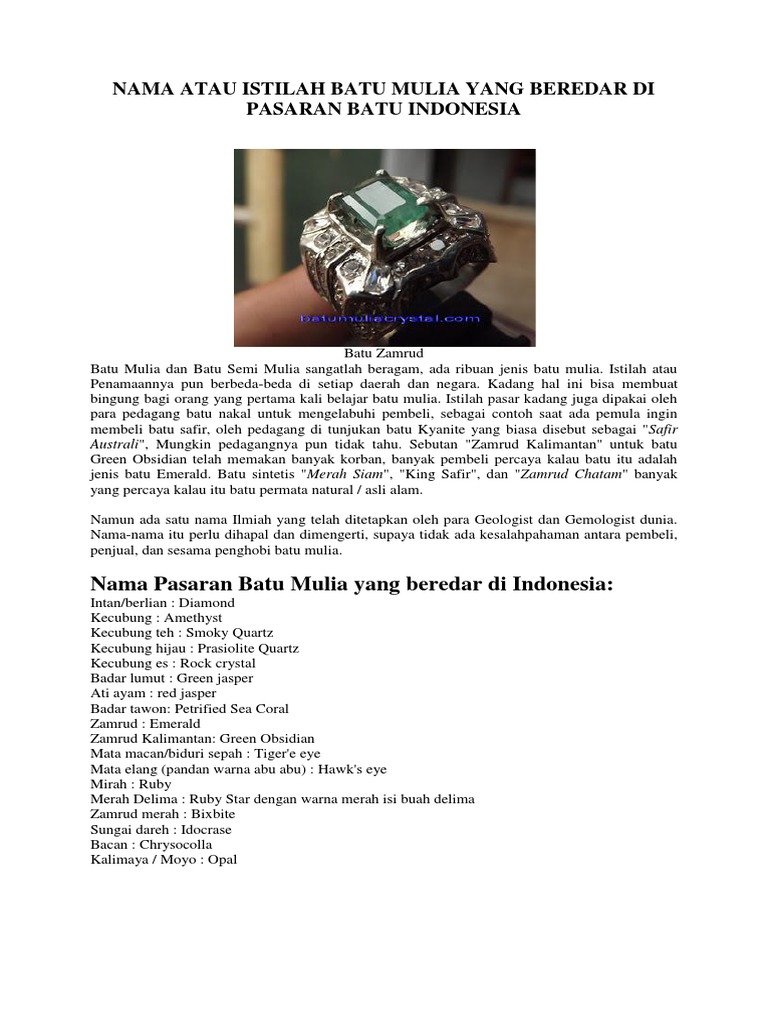 NAMA ATAU ISTILAH BATU MULIA YANG BEREDAR DI PASARAN BATU INDONESIA

batumuliacrystal.com

Batu Zamrud

Batu Mulia dan Batu Semi Mulia sangatlah beragam, ada ribuan jenis batu mulia. Istilah atau Penamaannya pun berbeda-beda di setiap daerah dan negara. Kadang hal ini bisa membuat bingung bagi orang yang pertama kali belajar batu mulia. Istilah pasar kadang juga dipakai oleh para pedagang batu nakal untuk mengelabuhi pembeli, sebagai contoh saat ada pemula ingin membeli batu safir, oleh pedagang di tunjukan batu Kyanite yang biasa disebut sebagai "Safir Australi", Mungkin pedagangnya pun tidak tahu. Sebutan "Zamrud Kalimantan" untuk batu Green Obsidian telah memakan banyak korban, banyak pembeli percaya kalau batu itu adalah jenis batu Emerald. Batu sintetis "Merah Siam", "King Safir", dan "Zamrud Chatam" banyak yang percaya kalau itu batu permata natural / asli alam.

Namun ada satu nama Ilmiah yang telah ditetapkan oleh para Geologist dan Gemologist dunia. Nama-nama itu perlu dihapal dan dimengerti, supaya tidak ada kesalahpahaman antara pembeli, penjual, dan sesama penghobi batu mulia.

Nama Pasaran Batu Mulia yang beredar di Indonesia:
Intan/berlian : Diamond
Kecubung : Amethyst
Kecubung teh : Smoky Quartz
Kecubung hijau : Prasiolite Quartz
Kecubung es : Rock crystal
Badar lumut : Green jasper
Ati ayam : red jasper
Badar tawon: Petrified Sea Coral
Zamrud : Emerald
Zamrud Kalimantan: Green Obsidian
Mata macan/biduri sepah : Tiger'e eye
Mata elang (pandan warna abu abu) : Hawk's eye
Mirah : Ruby
Merah Delima : Ruby Star dengan warna merah isi buah delima
Zamrud merah : Bixbite
Sungai dareh : Idocrase
Bacan : Chrysocolla
Kalimaya / Moyo : Opal